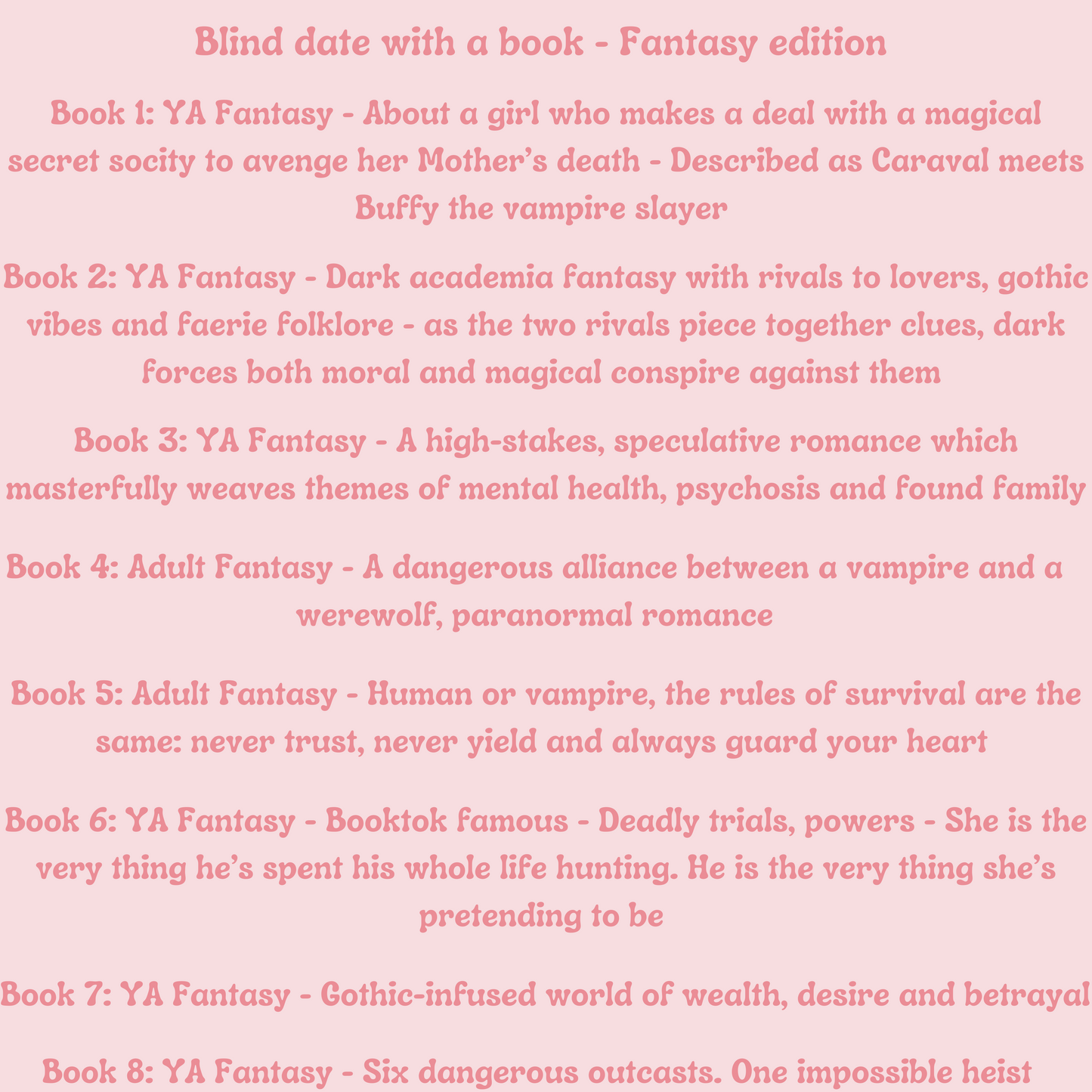 Blind date with a book - Fantasy edition

Book 1: YA Fantasy - About a girl who makes a deal with a magical secret socity to avenge her Mother's death - Described as Caraval meets Buffy the vampire slayer

Book 2: YA Fantasy - Dark academia fantasy with rivals to lovers, gothic vibes and faerie folklore - as the two rivals piece together clues, dark forces both moral and magical conspire against them

Book 3: YA Fantasy - A high-stakes, speculative romance which masterfully weaves themes of mental health, psychosis and found family

Book 4: Adult Fantasy - A dangerous alliance between a vampire and a werewolf, paranormal romance

Book 5: Adult Fantasy - Human or vampire, the rules of survival are the same: never trust, never yield and always guard your heart

Book 6: YA Fantasy - Booktok famous - Deadly trials, powers - She is the very thing he's spent his whole life hunting. He is the very thing she's pretending to be

Book 7: YA Fantasy - Gothic-infused world of wealth, desire and betrayal

Book 8: YA Fantasy - Six dangerous outcasts. One impossible heist